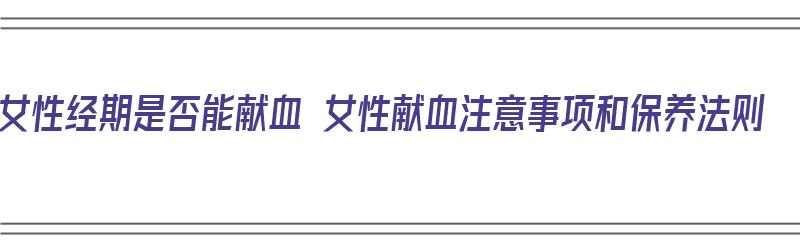 女性经期是否能献血 女性献血注意事项和保养法则